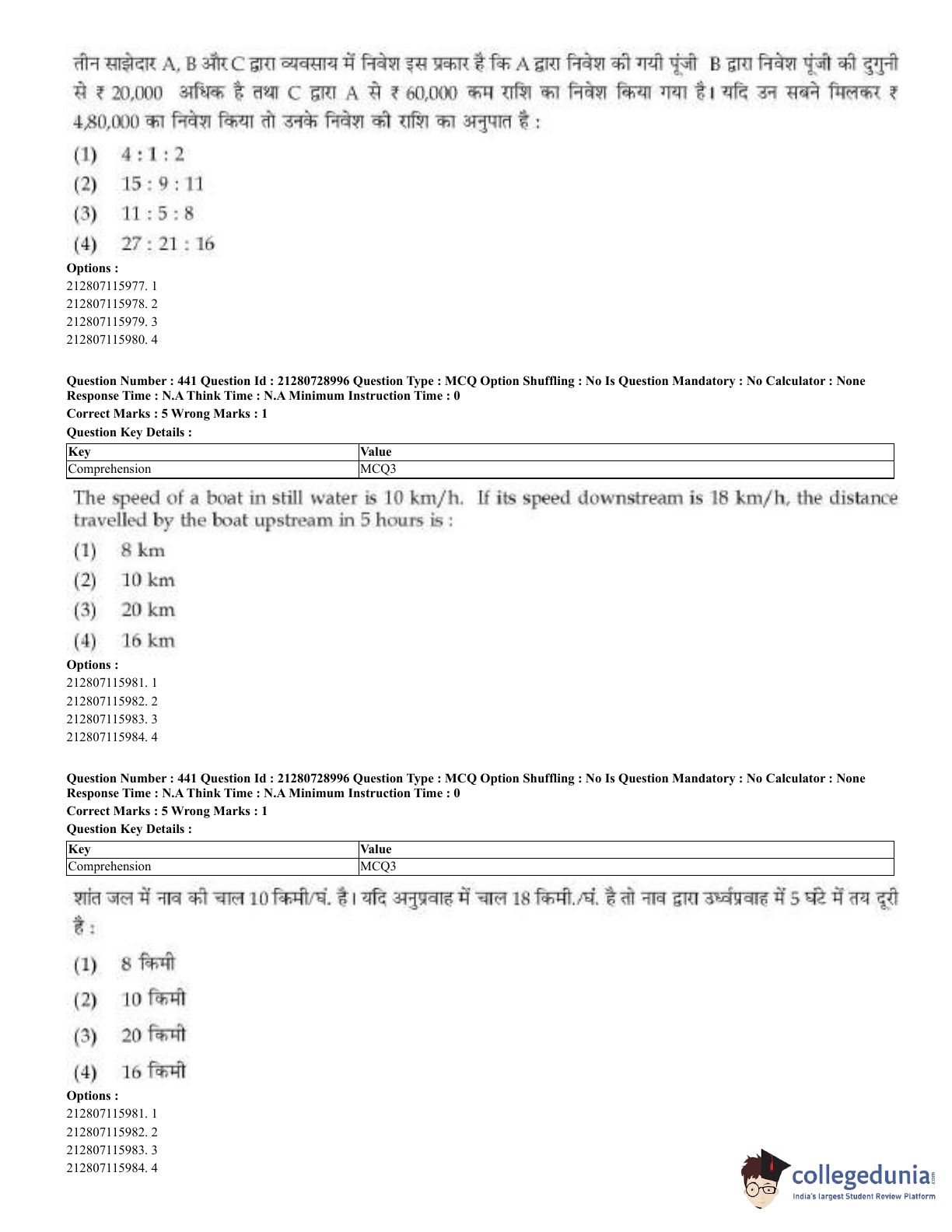 तीन साझेदार A, B और C द्वारा व्यवसाय में निवेश इस प्रकार है कि A द्वारा निवेश की गयी पूंजी B द्वारा निवेश पूंजी की दुगुनी से ₹ 20,000 अधिक है तथा C द्वारा A से ₹ 60,000 कम राशि का निवेश किया गया है। यदि उन सबने मिलकर ₹ 4,80,000 का निवेश किया तो उनके निवेश की राशि का अनुपात है :

(1) 4 : 1 : 2
(2) 15 : 9 : 11
(3) 11 : 5 : 8
(4) 27 : 21 : 16

Options :
212807115977. 1
212807115978. 2
212807115979. 3
212807115980. 4

Question Number : 441 Question Id : 21280728996 Question Type : MCQ Option Shuffling : No Is Question Mandatory : No Calculator : None Response Time : N.A Think Time : N.A Minimum Instruction Time : 0
Correct Marks : 5 Wrong Marks : 1
Question Key Details :

| Key | Value |
|---|---|
| Comprehension | MCQ3 |

The speed of a boat in still water is 10 km/h. If its speed downstream is 18 km/h, the distance travelled by the boat upstream in 5 hours is :

(1) 8 km
(2) 10 km
(3) 20 km
(4) 16 km

Options :
212807115981. 1
212807115982. 2
212807115983. 3
212807115984. 4

Question Number : 441 Question Id : 21280728996 Question Type : MCQ Option Shuffling : No Is Question Mandatory : No Calculator : None Response Time : N.A Think Time : N.A Minimum Instruction Time : 0
Correct Marks : 5 Wrong Marks : 1
Question Key Details :

| Key | Value |
|---|---|
| Comprehension | MCQ3 |

शांत जल में नाव की चाल 10 किमी/घं. है। यदि अनुप्रवाह में चाल 18 किमी./घं. है तो नाव द्वारा उर्ध्वप्रवाह में 5 घंटे में तय दूरी है :

(1) 8 किमी
(2) 10 किमी
(3) 20 किमी
(4) 16 किमी

Options :
212807115981. 1
212807115982. 2
212807115983. 3
212807115984. 4

collegedunia.com
India's largest Student Review Platform